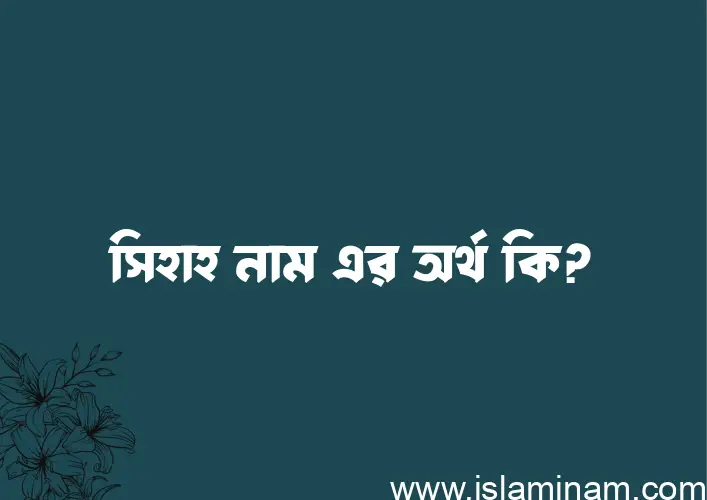 সিহাহ নাম এর অর্থ কি?

www.islaminam.com